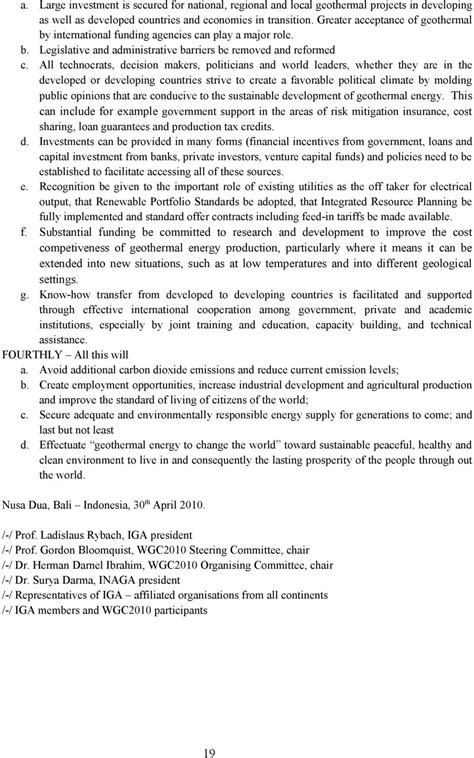 a. Large investment is secured for national, regional and local geothermal projects in developing as well as developed countries and economies in transition. Greater acceptance of geothermal by international funding agencies can play a major role.
b. Legislative and administrative barriers be removed and reformed
c. All technocrats, decision makers, politicians and world leaders, whether they are in the developed or developing countries strive to create a favorable political climate by molding public opinions that are conducive to the sustainable development of geothermal energy. This can include for example government support in the areas of risk mitigation insurance, cost sharing, loan guarantees and production tax credits.
d. Investments can be provided in many forms (financial incentives from government, loans and capital investment from banks, private investors, venture capital funds) and policies need to be established to facilitate accessing all of these sources.
e. Recognition be given to the important role of existing utilities as the off taker for electrical output, that Renewable Portfolio Standards be adopted, that Integrated Resource Planning be fully implemented and standard offer contracts including feed-in tariffs be made available.
f. Substantial funding be committed to research and development to improve the cost competiveness of geothermal energy production, particularly where it means it can be extended into new situations, such as at low temperatures and into different geological settings.
g. Know-how transfer from developed to developing countries is facilitated and supported through effective international cooperation among government, private and academic institutions, especially by joint training and education, capacity building, and technical assistance.
FOURTHLY – All this will
a. Avoid additional carbon dioxide emissions and reduce current emission levels;
b. Create employment opportunities, increase industrial development and agricultural production and improve the standard of living of citizens of the world;
c. Secure adequate and environmentally responsible energy supply for generations to come; and last but not least
d. Effectuate "geothermal energy to change the world" toward sustainable peaceful, healthy and clean environment to live in and consequently the lasting prosperity of the people through out the world.

Nusa Dua, Bali – Indonesia, 30$^{th}$ April 2010.

/-/ Prof. Ladislaus Rybach, IGA president
/-/ Prof. Gordon Bloomquist, WGC2010 Steering Committee, chair
/-/ Dr. Herman Darnel Ibrahim, WGC2010 Organising Committee, chair
/-/ Dr. Surya Darma, INAGA president
/-/ Representatives of IGA – affiliated organisations from all continents
/-/ IGA members and WGC2010 participants

19